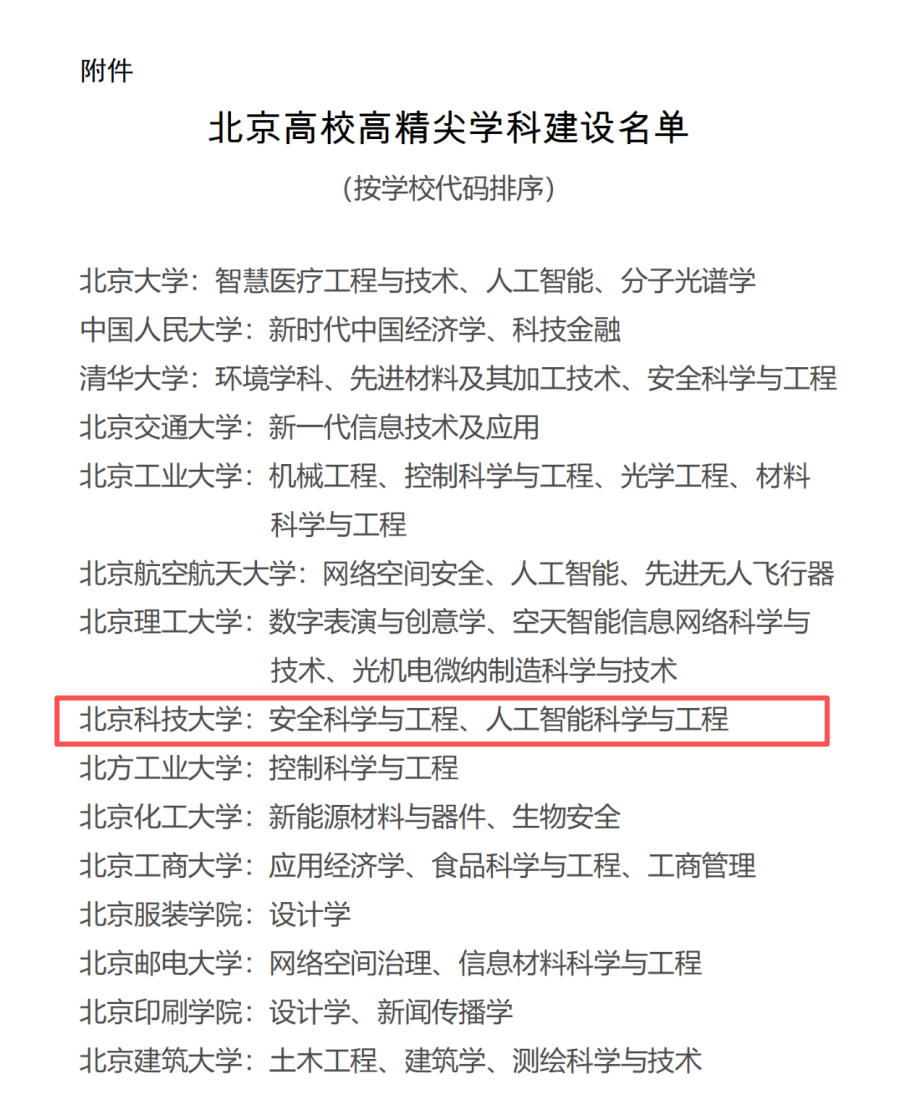 附件

北京高校高精尖学科建设名单

（按学校代码排序）

北京大学：智慧医疗工程与技术、人工智能、分子光谱学

中国人民大学：新时代中国经济学、科技金融

清华大学：环境学科、先进材料及其加工技术、安全科学与工程

北京交通大学：新一代信息技术及应用

北京工业大学：机械工程、控制科学与工程、光学工程、材料科学与工程

北京航空航天大学：网络空间安全、人工智能、先进无人飞行器

北京理工大学：数字表演与创意学、空天智能信息网络科学与技术、光机电微纳制造科学与技术

北京科技大学：安全科学与工程、人工智能科学与工程

北方工业大学：控制科学与工程

北京化工大学：新能源材料与器件、生物安全

北京工商大学：应用经济学、食品科学与工程、工商管理

北京服装学院：设计学

北京邮电大学：网络空间治理、信息材料科学与工程

北京印刷学院：设计学、新闻传播学

北京建筑大学：土木工程、建筑学、测绘科学与技术